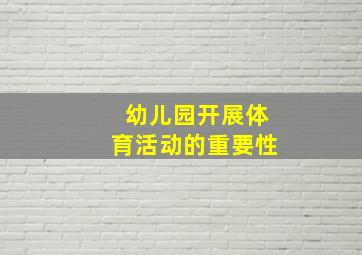 幼儿园开展体育活动的重要性